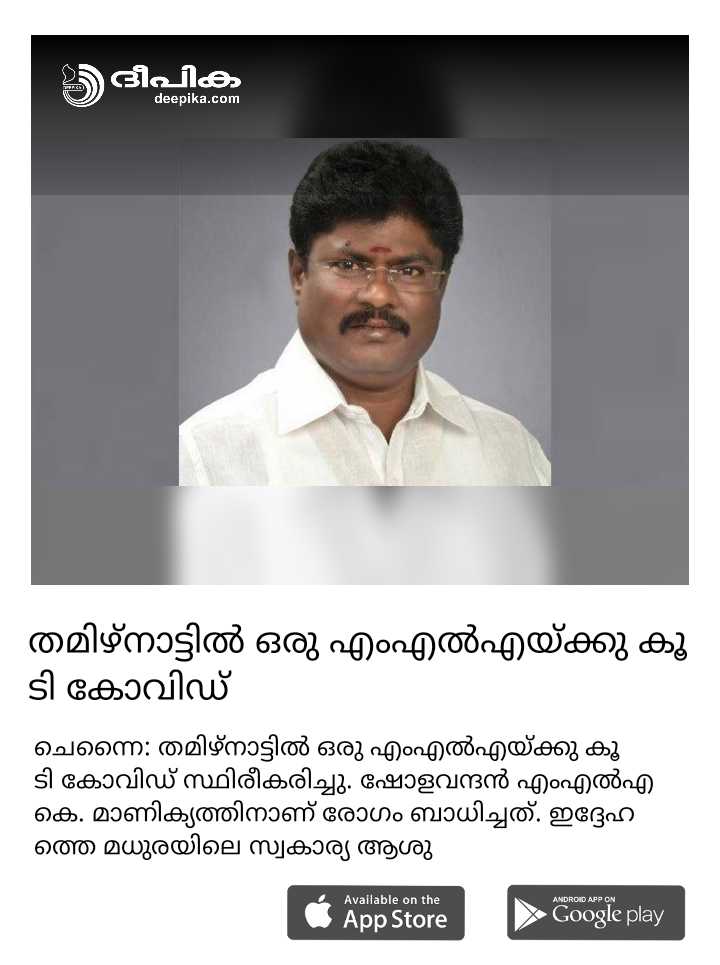 ദീപിക
deepika.com

തമിഴ്നാട്ടിൽ ഒരു എംഎൽഎയ്ക്കു കൂടി കോവിഡ്

ചെന്നൈ: തമിഴ്നാട്ടിൽ ഒരു എംഎൽഎയ്ക്കു കൂടി കോവിഡ് സ്ഥിരീകരിച്ചു. ഷോളവന്ദൻ എംഎൽഎ കെ. മാണിക്യത്തിനാണ് രോഗം ബാധിച്ചത്. ഇദ്ദേഹത്തെ മധുരയിലെ സ്വകാര്യ ആശു

Available on the App Store

ANDROID APP ON Google play